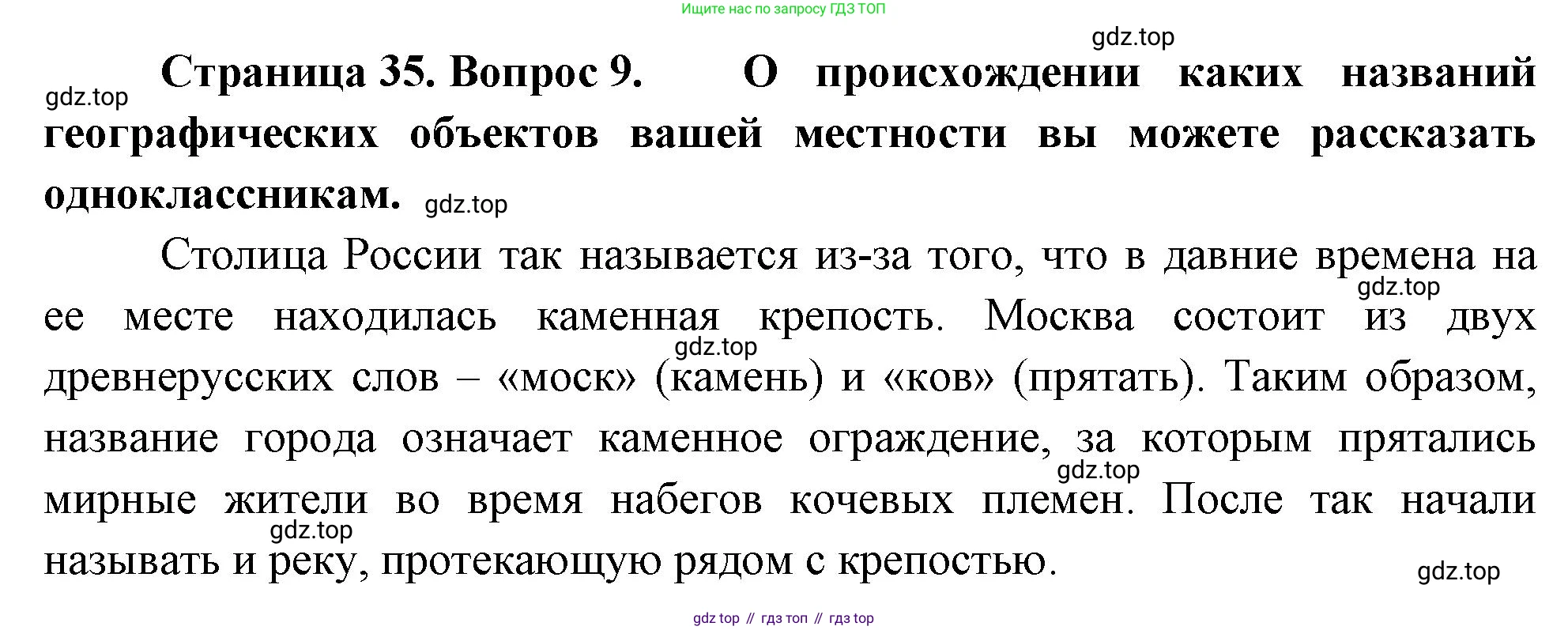 Ищите нас по запросу ГДЗ ТОП

Страница 35. Вопрос 9. О происхождении каких названий географических объектов вашей местности вы можете рассказать одноклассникам.

Столица России так называется из-за того, что в давние времена на ее месте находилась каменная крепость. Москва состоит из двух древнерусских слов – «моск» (камень) и «ков» (прятать). Таким образом, название города означает каменное ограждение, за которым прятались мирные жители во время набегов кочевых племен. После так начали называть и реку, протекающую рядом с крепостью.

gdz top // гдз топ // гдз top

gdz.top